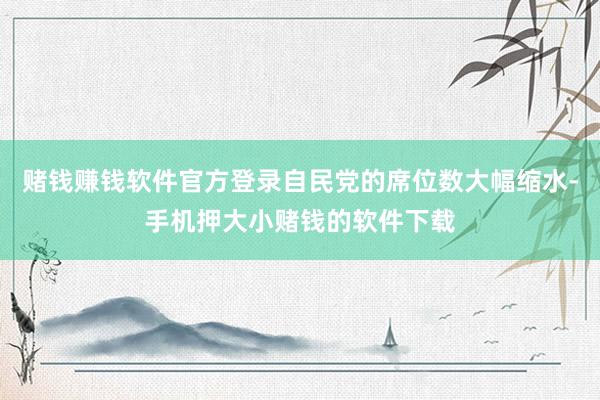 赌钱赚钱软件官方登录自民党的席位数大幅缩水-手机押大小赌钱的软件下载